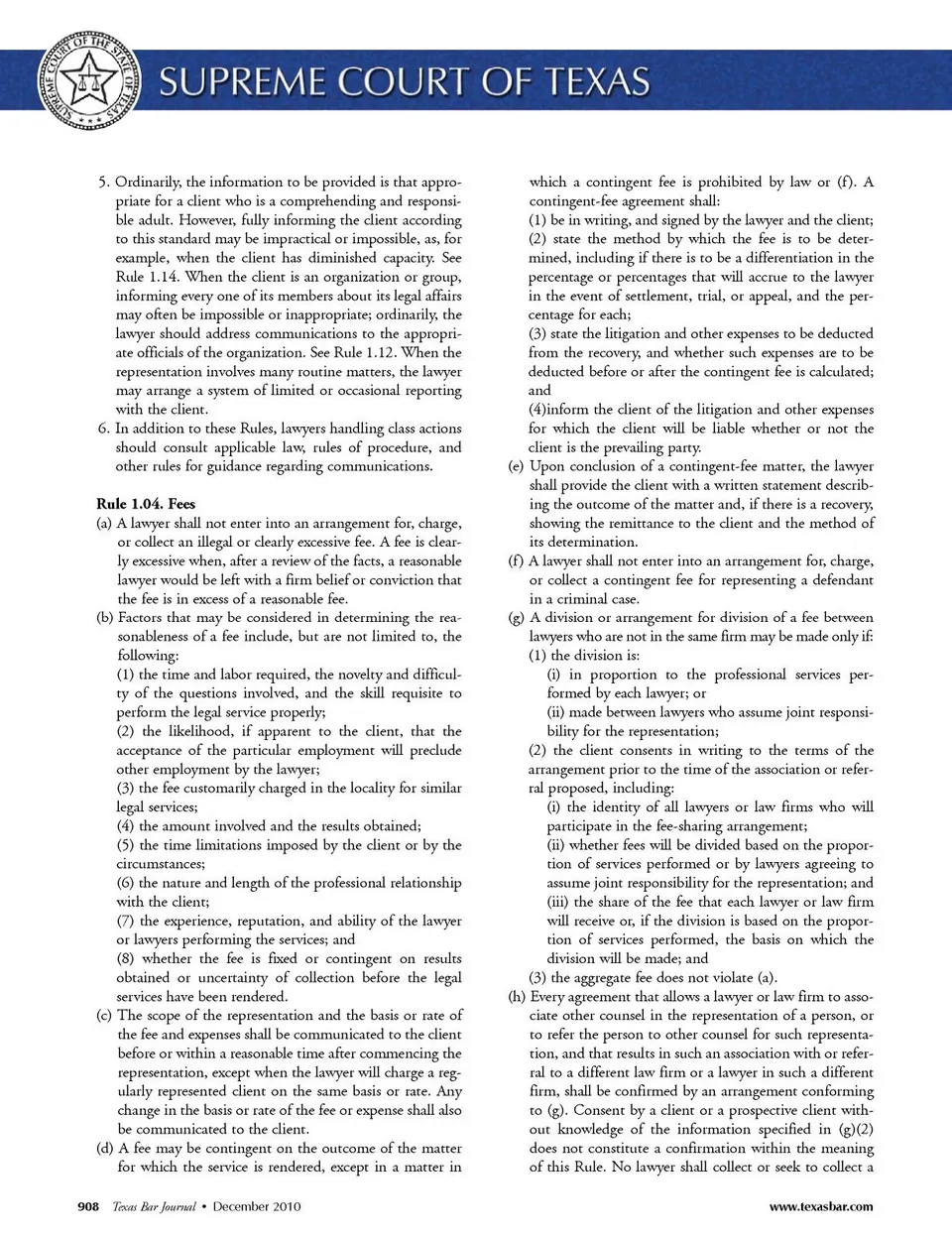 SUPREME COURT OF THE STATE OF TEXAS

SUPREME COURT OF TEXAS

5. Ordinarily, the information to be provided is that appropriate for a client who is a comprehending and responsible adult. However, fully informing the client according to this standard may be impractical or impossible, as, for example, when the client has diminished capacity. See Rule 1.14. When the client is an organization or group, informing every one of its members about its legal affairs may often be impossible or inappropriate; ordinarily, the lawyer should address communications to the appropriate officials of the organization. See Rule 1.12. When the representation involves many routine matters, the lawyer may arrange a system of limited or occasional reporting with the client.
6. In addition to these Rules, lawyers handling class actions should consult applicable law, rules of procedure, and other rules for guidance regarding communications.

Rule 1.04. Fees
(a) A lawyer shall not enter into an arrangement for, charge, or collect an illegal or clearly excessive fee. A fee is clearly excessive when, after a review of the facts, a reasonable lawyer would be left with a firm belief or conviction that the fee is in excess of a reasonable fee.
(b) Factors that may be considered in determining the reasonableness of a fee include, but are not limited to, the following:
(1) the time and labor required, the novelty and difficulty of the questions involved, and the skill requisite to perform the legal service properly;
(2) the likelihood, if apparent to the client, that the acceptance of the particular employment will preclude other employment by the lawyer;
(3) the fee customarily charged in the locality for similar legal services;
(4) the amount involved and the results obtained;
(5) the time limitations imposed by the client or by the circumstances;
(6) the nature and length of the professional relationship with the client;
(7) the experience, reputation, and ability of the lawyer or lawyers performing the services; and
(8) whether the fee is fixed or contingent on results obtained or uncertainty of collection before the legal services have been rendered.
(c) The scope of the representation and the basis or rate of the fee and expenses shall be communicated to the client before or within a reasonable time after commencing the representation, except when the lawyer will charge a regularly represented client on the same basis or rate. Any change in the basis or rate of the fee or expense shall also be communicated to the client.
(d) A fee may be contingent on the outcome of the matter for which the service is rendered, except in a matter in which a contingent fee is prohibited by law or (f). A contingent-fee agreement shall:
(1) be in writing, and signed by the lawyer and the client;
(2) state the method by which the fee is to be determined, including if there is to be a differentiation in the percentage or percentages that will accrue to the lawyer in the event of settlement, trial, or appeal, and the percentage for each;
(3) state the litigation and other expenses to be deducted from the recovery, and whether such expenses are to be deducted before or after the contingent fee is calculated; and
(4)inform the client of the litigation and other expenses for which the client will be liable whether or not the client is the prevailing party.
(e) Upon conclusion of a contingent-fee matter, the lawyer shall provide the client with a written statement describing the outcome of the matter and, if there is a recovery, showing the remittance to the client and the method of its determination.
(f) A lawyer shall not enter into an arrangement for, charge, or collect a contingent fee for representing a defendant in a criminal case.
(g) A division or arrangement for division of a fee between lawyers who are not in the same firm may be made only if:
(1) the division is:
(i) in proportion to the professional services performed by each lawyer; or
(ii) made between lawyers who assume joint responsibility for the representation;
(2) the client consents in writing to the terms of the arrangement prior to the time of the association or referral proposed, including:
(i) the identity of all lawyers or law firms who will participate in the fee-sharing arrangement;
(ii) whether fees will be divided based on the proportion of services performed or by lawyers agreeing to assume joint responsibility for the representation; and
(iii) the share of the fee that each lawyer or law firm will receive or, if the division is based on the proportion of services performed, the basis on which the division will be made; and
(3) the aggregate fee does not violate (a).
(h) Every agreement that allows a lawyer or law firm to associate other counsel in the representation of a person, or to refer the person to other counsel for such representation, and that results in such an association with or referral to a different law firm or a lawyer in such a different firm, shall be confirmed by an arrangement conforming to (g). Consent by a client or a prospective client without knowledge of the information specified in (g)(2) does not constitute a confirmation within the meaning of this Rule. No lawyer shall collect or seek to collect a

908 Texas Bar Journal • December 2010 www.texasbar.com